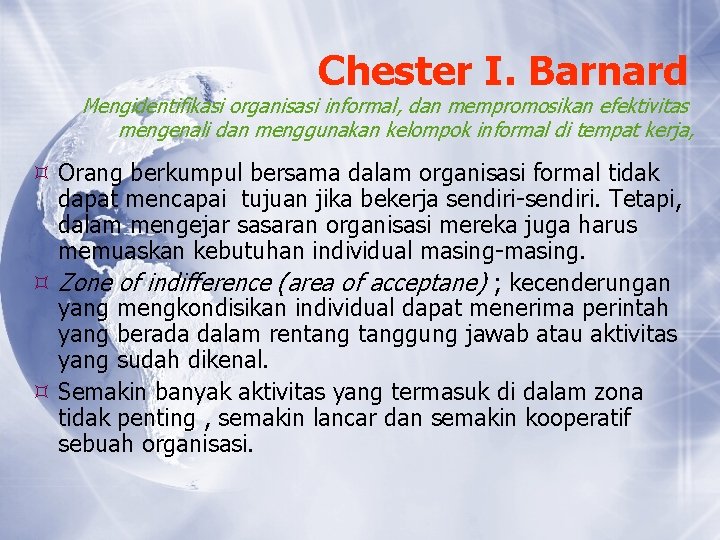 Chester I. Barnard

Mengidentifikasi organisasi informal, dan mempromosikan efektivitas mengenali dan menggunakan kelompok informal di tempat kerja,

¤ Orang berkumpul bersama dalam organisasi formal tidak dapat mencapai tujuan jika bekerja sendiri-sendiri. Tetapi, dalam mengejar sasaran organisasi mereka juga harus memuaskan kebutuhan individual masing-masing.

¤ Zone of indifference (area of acceptane) ; kecenderungan yang mengkondisikan individual dapat menerima perintah yang berada dalam rentang tanggung jawab atau aktivitas yang sudah dikenal.

¤ Semakin banyak aktivitas yang termasuk di dalam zona tidak penting , semakin lancar dan semakin kooperatif sebuah organisasi.